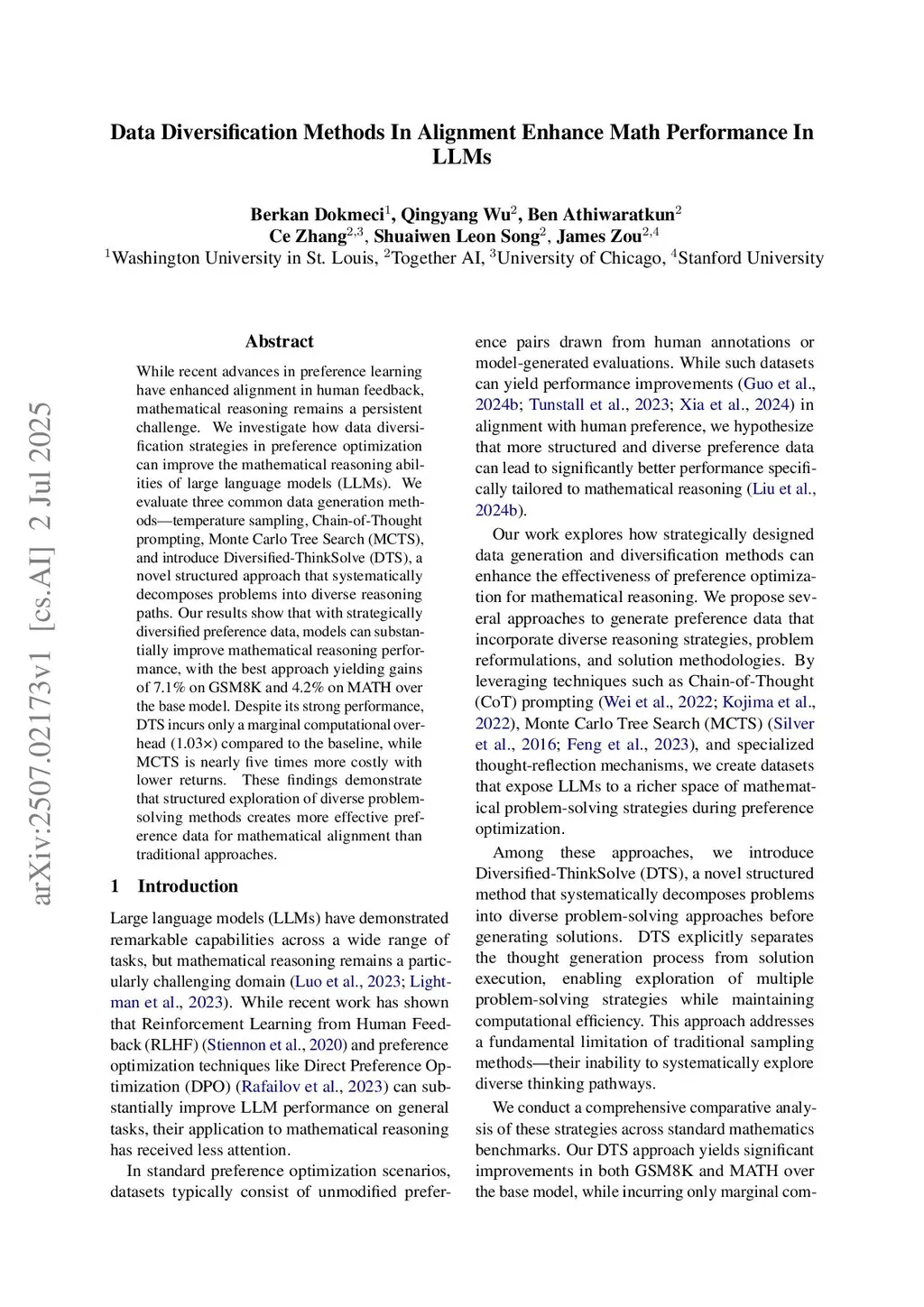 arXiv:2507.02173v1 [cs.AI] 2 Jul 2025

Data Diversification Methods In Alignment Enhance Math Performance In LLMs

Berkan Dokmeci$^1$, Qingyang Wu$^2$, Ben Athiwaratkun$^2$
Ce Zhang$^{2,3}$, Shuaiwen Leon Song$^2$, James Zou$^{2,4}$
$^1$Washington University in St. Louis, $^2$Together AI, $^3$University of Chicago, $^4$Stanford University

Abstract

While recent advances in preference learning have enhanced alignment in human feedback, mathematical reasoning remains a persistent challenge. We investigate how data diversification strategies in preference optimization can improve the mathematical reasoning abilities of large language models (LLMs). We evaluate three common data generation methods—temperature sampling, Chain-of-Thought prompting, Monte Carlo Tree Search (MCTS), and introduce Diversified-ThinkSolve (DTS), a novel structured approach that systematically decomposes problems into diverse reasoning paths. Our results show that with strategically diversified preference data, models can substantially improve mathematical reasoning performance, with the best approach yielding gains of 7.1% on GSM8K and 4.2% on MATH over the base model. Despite its strong performance, DTS incurs only a marginal computational overhead (1.03×) compared to the baseline, while MCTS is nearly five times more costly with lower returns. These findings demonstrate that structured exploration of diverse problem-solving methods creates more effective preference data for mathematical alignment than traditional approaches.

1 Introduction

Large language models (LLMs) have demonstrated remarkable capabilities across a wide range of tasks, but mathematical reasoning remains a particularly challenging domain (Luo et al., 2023; Lightman et al., 2023). While recent work has shown that Reinforcement Learning from Human Feedback (RLHF) (Stiennon et al., 2020) and preference optimization techniques like Direct Preference Optimization (DPO) (Rafailov et al., 2023) can substantially improve LLM performance on general tasks, their application to mathematical reasoning has received less attention.

In standard preference optimization scenarios, datasets typically consist of unmodified preference pairs drawn from human annotations or model-generated evaluations. While such datasets can yield performance improvements (Guo et al., 2024b; Tunstall et al., 2023; Xia et al., 2024) in alignment with human preference, we hypothesize that more structured and diverse preference data can lead to significantly better performance specifically tailored to mathematical reasoning (Liu et al., 2024b).

Our work explores how strategically designed data generation and diversification methods can enhance the effectiveness of preference optimization for mathematical reasoning. We propose several approaches to generate preference data that incorporate diverse reasoning strategies, problem reformulations, and solution methodologies. By leveraging techniques such as Chain-of-Thought (CoT) prompting (Wei et al., 2022; Kojima et al., 2022), Monte Carlo Tree Search (MCTS) (Silver et al., 2016; Feng et al., 2023), and specialized thought-reflection mechanisms, we create datasets that expose LLMs to a richer space of mathematical problem-solving strategies during preference optimization.

Among these approaches, we introduce Diversified-ThinkSolve (DTS), a novel structured method that systematically decomposes problems into diverse problem-solving approaches before generating solutions. DTS explicitly separates the thought generation process from solution execution, enabling exploration of multiple problem-solving strategies while maintaining computational efficiency. This approach addresses a fundamental limitation of traditional sampling methods—their inability to systematically explore diverse thinking pathways.

We conduct a comprehensive comparative analysis of these strategies across standard mathematics benchmarks. Our DTS approach yields significant improvements in both GSM8K and MATH over the base model, while incurring only marginal com-